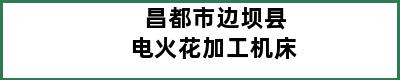 昌都市边坝县
电火花加工机床